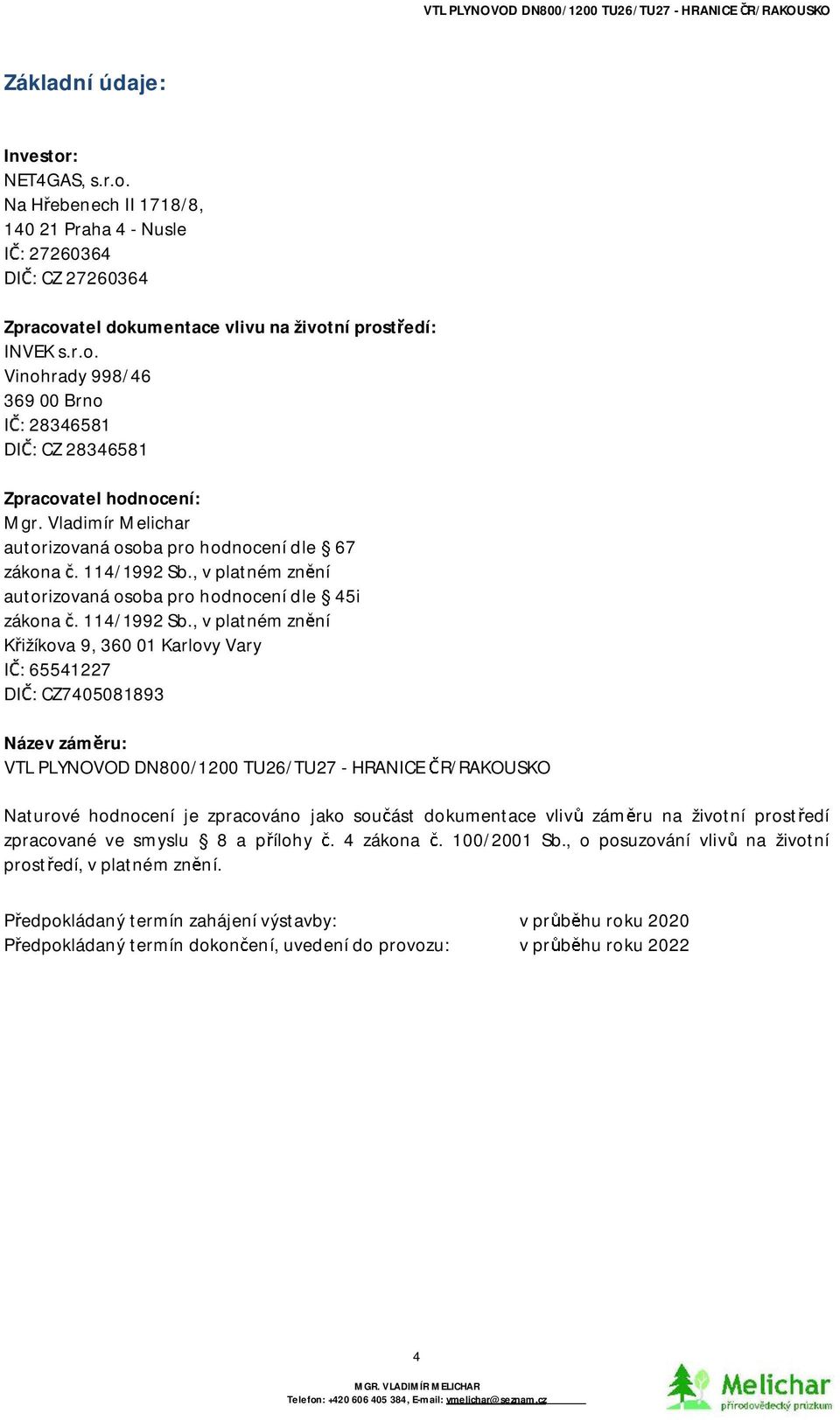 VTL PLYNOVOD DN800/1200 TU26/TU27 - HRANICE ČR/RAKOUSKO

Základní údaje:

Investor:
NET4GAS, s.r.o.
Na Hřebenech II 1718/8,
140 21 Praha 4 - Nusle
IČ: 27260364
DIČ: CZ 27260364

Zpracovatel dokumentace vlivu na životní prostředí:
INVEK s.r.o.
Vinohrady 998/46
369 00 Brno
IČ: 28346581
DIČ: CZ 28346581

Zpracovatel hodnocení:
Mgr. Vladimír Melichar
autorizovaná osoba pro hodnocení dle § 67 zákona č. 114/1992 Sb., v platném znění
autorizovaná osoba pro hodnocení dle § 45i zákona č. 114/1992 Sb., v platném znění
Křižíkova 9, 360 01 Karlovy Vary
IČ: 65541227
DIČ: CZ7405081893

Název záměru:
VTL PLYNOVOD DN800/1200 TU26/TU27 - HRANICE ČR/RAKOUSKO

Naturové hodnocení je zpracováno jako součást dokumentace vlivů záměru na životní prostředí zpracované ve smyslu § 8 a přílohy č. 4 zákona č. 100/2001 Sb., o posuzování vlivů na životní prostředí, v platném znění.

Předpokládaný termín zahájení výstavby: v průběhu roku 2020
Předpokládaný termín dokončení, uvedení do provozu: v průběhu roku 2022

4

MGR. VLADIMÍR MELICHAR
Telefon: +420 606 405 384, E-mail: vmelichar@seznam.cz

Melichar
přírodovědecký průzkum